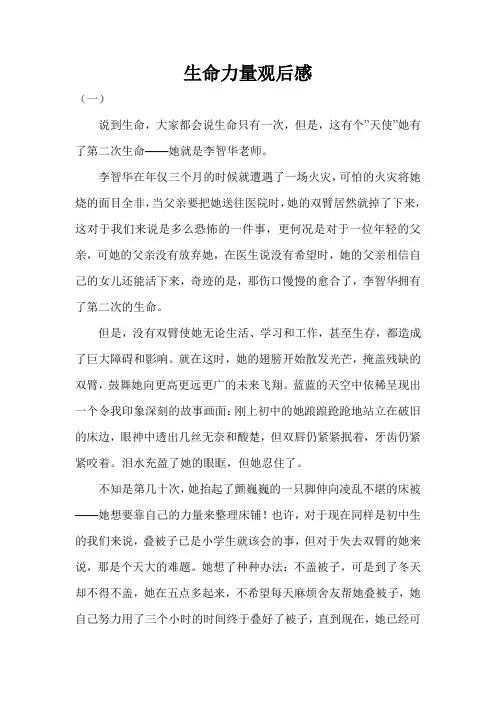 生命力量观后感

（一）

说到生命，大家都会说生命只有一次，但是，这有个"天使"她有了第二次生命——她就是李智华老师。

李智华在年仅三个月的时候就遭遇了一场火灾，可怕的火灾将她烧的面目全非，当父亲要把她送往医院时，她的双臂居然就掉了下来，这对于我们来说是多么恐怖的一件事，更何况是对于一位年轻的父亲，可她的父亲没有放弃她，在医生说没有希望时，她的父亲相信自己的女儿还能活下来，奇迹的是，那伤口慢慢的愈合了，李智华拥有了第二次的生命。

但是，没有双臂使她无论生活、学习和工作，甚至生存，都造成了巨大障碍和影响。就在这时，她的翅膀开始散发光芒，掩盖残缺的双臂，鼓舞她向更高更远更广的未来飞翔。蓝蓝的天空中依稀呈现出一个令我印象深刻的故事画面：刚上初中的她踉踉跄跄地站立在破旧的床边，眼神中透出几丝无奈和酸楚，但双唇仍紧紧抿着，牙齿仍紧紧咬着。泪水充盈了她的眼眶，但她忍住了。

不知是第几十次，她抬起了颤巍巍的一只脚伸向凌乱不堪的床被——她想要靠自己的力量来整理床铺！也许，对于现在同样是初中生的我们来说，叠被子已是小学生就该会的事，但对于失去双臂的她来说，那是个天大的难题。她想了种种办法：不盖被子，可是到了冬天却不得不盖，她在五点多起来，不希望每天麻烦舍友帮她叠被子，她自己努力用了三个小时的时间终于叠好了被子，直到现在，她已经可